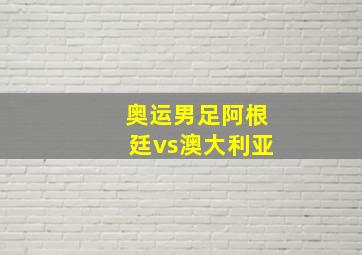 奥运男足阿根廷vs澳大利亚